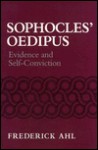 SOPHOCLES' OEDIPUS

Evidence and Self-Conviction

FREDERICK AHL